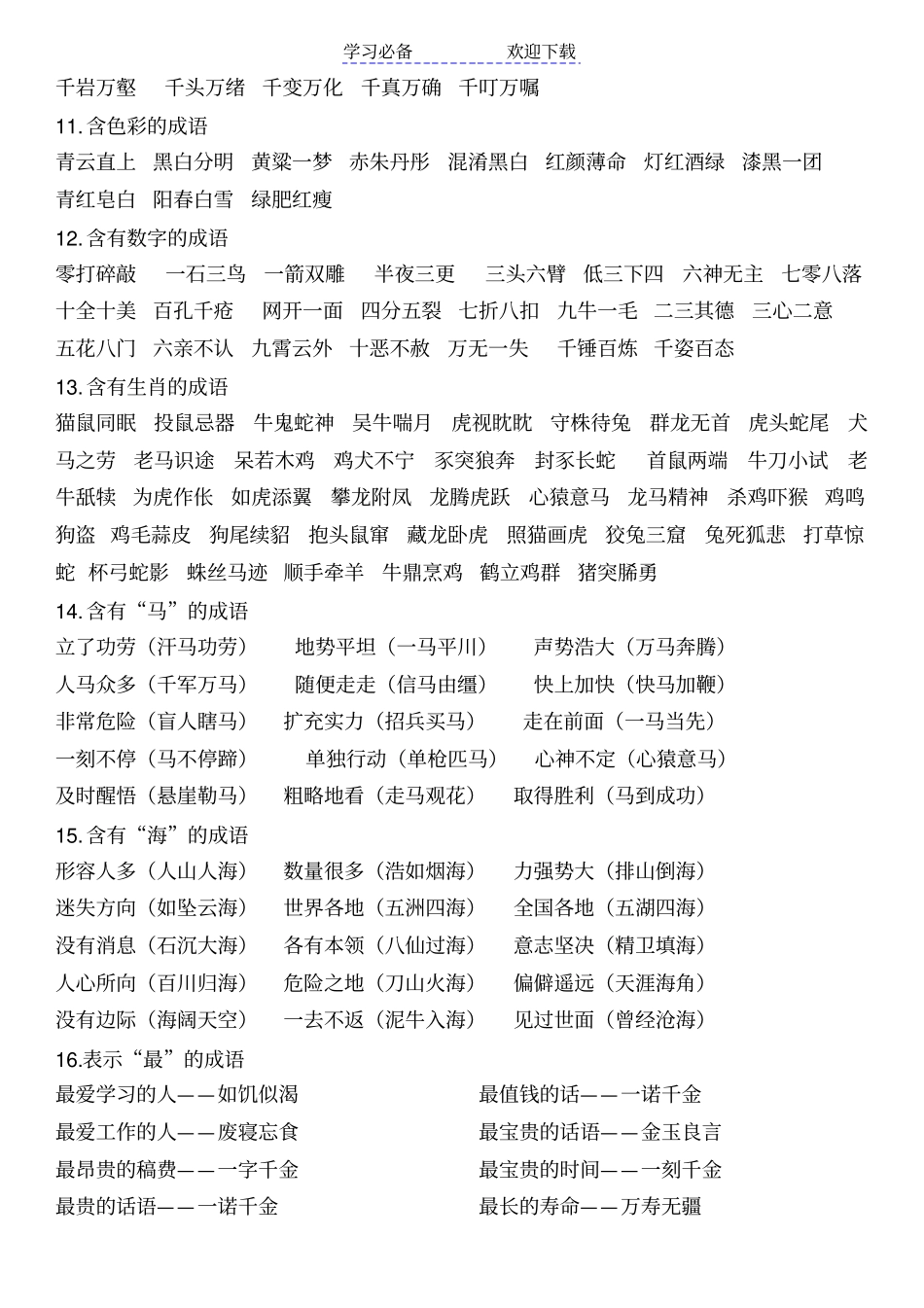 学习必备　　欢迎下载

千岩万壑　千头万绪　千变万化　千真万确　千叮万嘱

11. 含色彩的成语

青云直上　黑白分明　黄粱一梦　赤朱丹彤　混淆黑白　红颜薄命　灯红酒绿　漆黑一团　青红皂白　阳春白雪　绿肥红瘦

12. 含有数字的成语

零打碎敲　一石三鸟　一箭双雕　半夜三更　三头六臂　低三下四　六神无主　七零八落　十全十美　百孔千疮　网开一面　四分五裂　七折八扣　九牛一毛　二三其德　三心二意　五花八门　六亲不认　九霄云外　十恶不赦　万无一失　千锤百炼　千姿百态

13. 含有生肖的成语

猫鼠同眠　投鼠忌器　牛鬼蛇神　吴牛喘月　虎视眈眈　守株待兔　群龙无首　虎头蛇尾　犬马之劳　老马识途　呆若木鸡　鸡犬不宁　豕突狼奔　封豕长蛇　首鼠两端　牛刀小试　老牛舐犊　为虎作伥　如虎添翼　攀龙附凤　龙腾虎跃　心猿意马　龙马精神　杀鸡吓猴　鸡鸣狗盗　鸡毛蒜皮　狗尾续貂　抱头鼠窜　藏龙卧虎　照猫画虎　狡兔三窟　兔死狐悲　打草惊蛇　杯弓蛇影　蛛丝马迹　顺手牵羊　牛鼎烹鸡　鹤立鸡群　猪突豨勇

14. 含有“马”的成语

立了功劳（汗马功劳）　地势平坦（一马平川）　声势浩大（万马奔腾）
人马众多（千军万马）　随便走走（信马由缰）　快上加快（快马加鞭）
非常危险（盲人瞎马）　扩充实力（招兵买马）　走在前面（一马当先）
一刻不停（马不停蹄）　单独行动（单枪匹马）　心神不定（心猿意马）
及时醒悟（悬崖勒马）　粗略地看（走马观花）　取得胜利（马到成功）

15. 含有“海”的成语

形容人多（人山人海）　数量很多（浩如烟海）　力强势大（排山倒海）
迷失方向（如坠云海）　世界各地（五洲四海）　全国各地（五湖四海）
没有消息（石沉大海）　各有本领（八仙过海）　意志坚决（精卫填海）
人心所向（百川归海）　危险之地（刀山火海）　偏僻遥远（天涯海角）
没有边际（海阔天空）　一去不返（泥牛入海）　见过世面（曾经沧海）

16.表示“最”的成语

最爱学习的人——如饥似渴
最爱工作的人——废寝忘食
最昂贵的稿费——一字千金
最贵的话语——一诺千金

最值钱的话——一诺千金
最宝贵的话语——金玉良言
最宝贵的时间——一刻千金
最长的寿命——万寿无疆